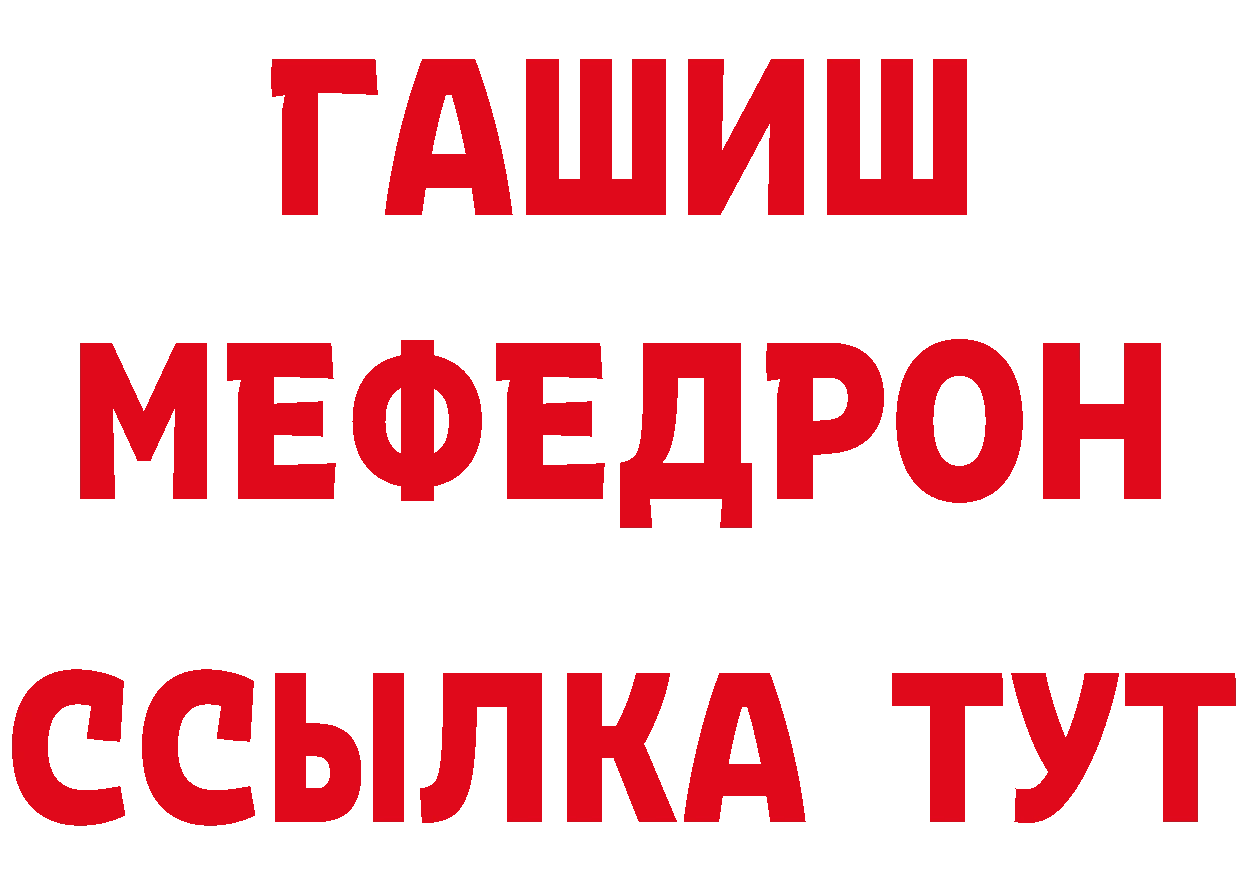 ГАШИШ
МЕФЕДРОН
ССЫЛКА ТУТ